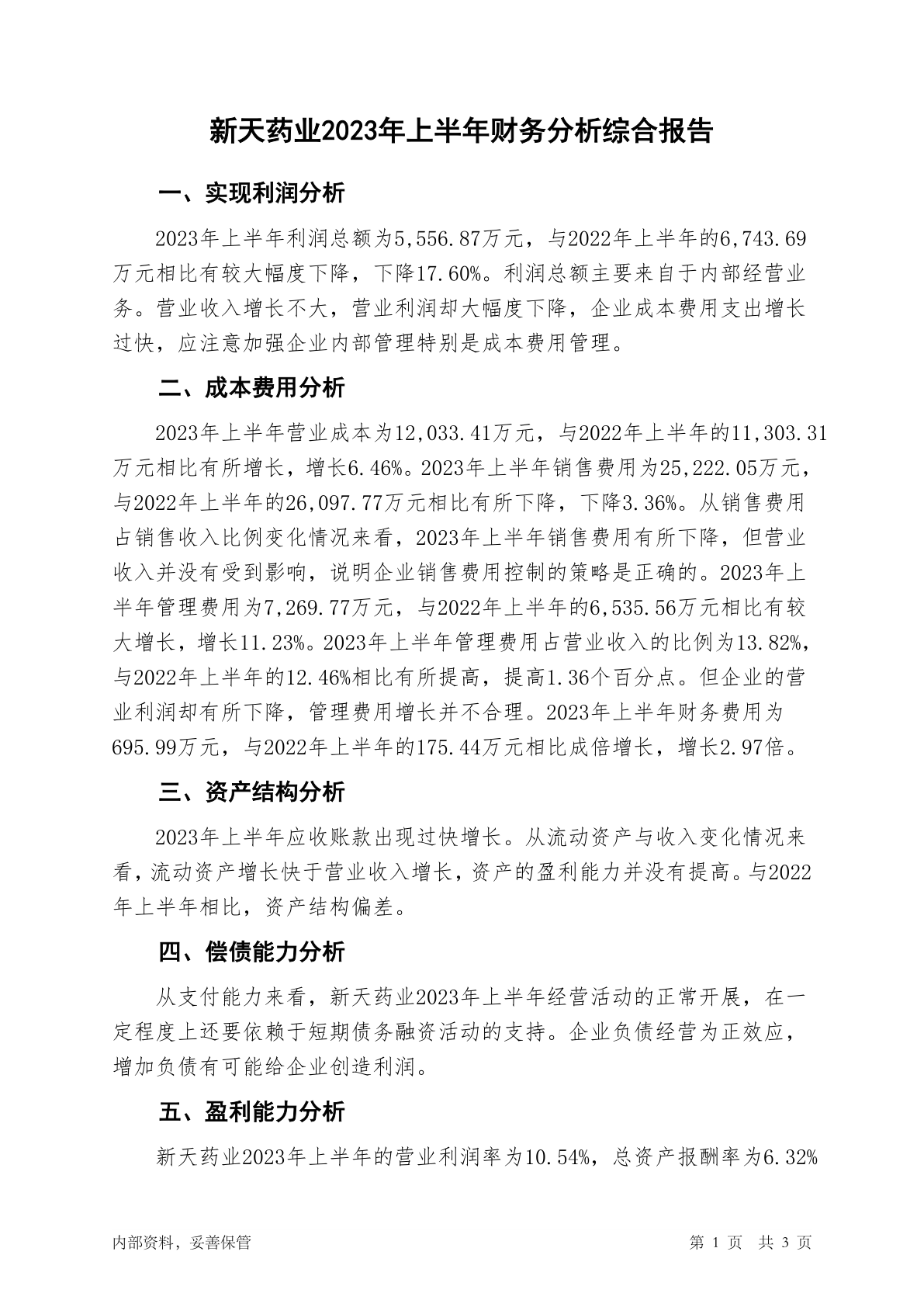 新天药业2023年上半年财务分析综合报告

一、实现利润分析

2023年上半年利润总额为5,556.87万元，与2022年上半年的6,743.69万元相比有较大幅度下降，下降17.60%。利润总额主要来自于内部经营业务。营业收入增长不大，营业利润却大幅度下降，企业成本费用支出增长过快，应注意加强企业内部管理特别是成本费用管理。

二、成本费用分析

2023年上半年营业成本为12,033.41万元，与2022年上半年的11,303.31万元相比有所增长，增长6.46%。2023年上半年销售费用为25,222.05万元，与2022年上半年的26,097.77万元相比有所下降，下降3.36%。从销售费用占销售收入比例变化情况来看，2023年上半年销售费用有所下降，但营业收入并没有受到影响，说明企业销售费用控制的策略是正确的。2023年上半年管理费用为7,269.77万元，与2022年上半年的6,535.56万元相比有较大增长，增长11.23%。2023年上半年管理费用占营业收入的比例为13.82%，与2022年上半年的12.46%相比有所提高，提高1.36个百分点。但企业的营业利润却有所下降，管理费用增长并不合理。2023年上半年财务费用为695.99万元，与2022年上半年的175.44万元相比成倍增长，增长2.97倍。

三、资产结构分析

2023年上半年应收账款出现过快增长。从流动资产与收入变化情况来看，流动资产增长快于营业收入增长，资产的盈利能力并没有提高。与2022年上半年相比，资产结构偏差。

四、偿债能力分析

从支付能力来看，新天药业2023年上半年经营活动的正常开展，在一定程度上还要依赖于短期债务融资活动的支持。企业负债经营为正效应，增加负债有可能给企业创造利润。

五、盈利能力分析

新天药业2023年上半年的营业利润率为10.54%，总资产报酬率为6.32%

内部资料，妥善保管

第 1 页 共 3 页